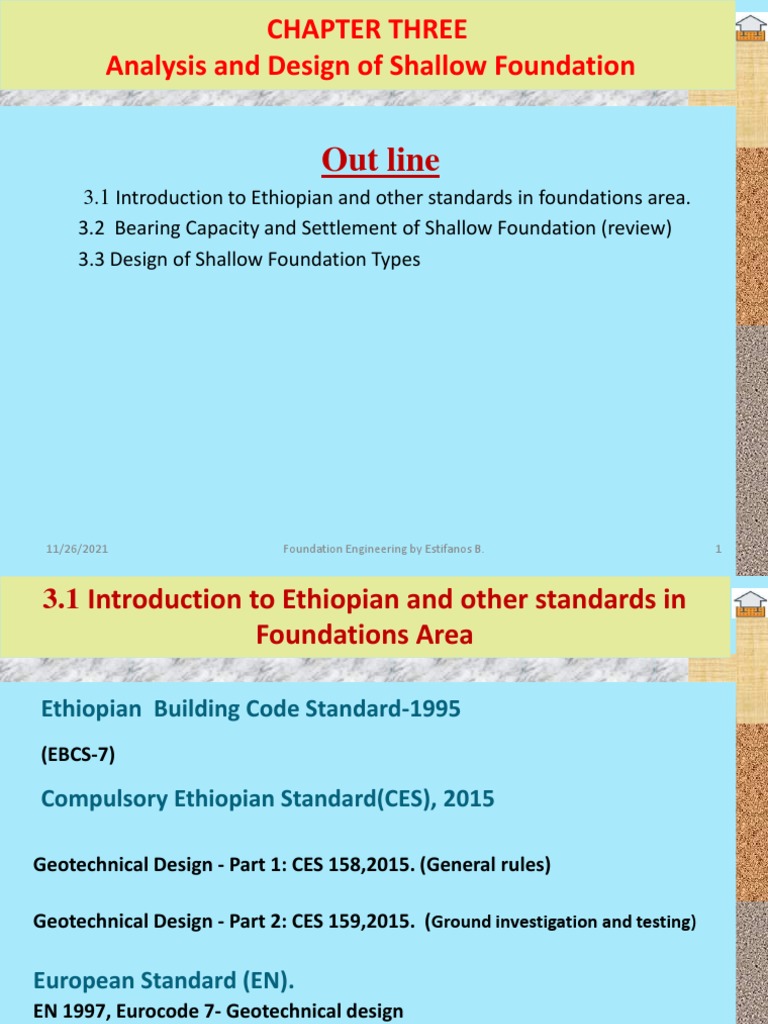 CHAPTER THREE
Analysis and Design of Shallow Foundation

Out line

3.1 Introduction to Ethiopian and other standards in foundations area.
3.2 Bearing Capacity and Settlement of Shallow Foundation (review)
3.3 Design of Shallow Foundation Types

11/26/2021 Foundation Engineering by Estifanos B. 1

3.1 Introduction to Ethiopian and other standards in Foundations Area

Ethiopian Building Code Standard-1995

(EBCS-7)

Compulsory Ethiopian Standard(CES), 2015

Geotechnical Design - Part 1: CES 158,2015. (General rules)

Geotechnical Design - Part 2: CES 159,2015. (Ground investigation and testing)

European Standard (EN).
EN 1997, Eurocode 7- Geotechnical design